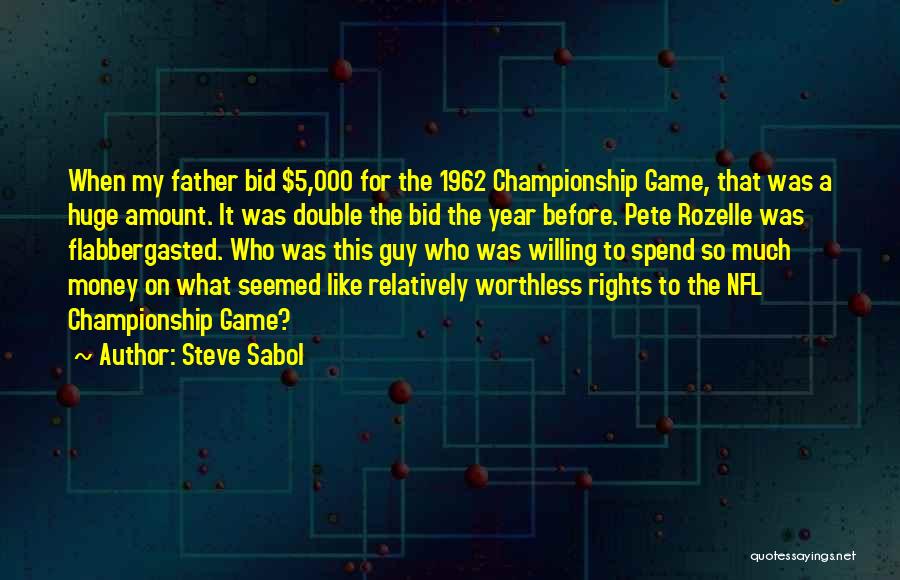 When my father bid \$5,000 for the 1962 Championship Game, that was a huge amount. It was double the bid the year before. Pete Rozelle was flabbergasted. Who was this guy who was willing to spend so much money on what seemed like relatively worthless rights to the NFL Championship Game?

~ Author: Steve Sabol

quotessayings.net